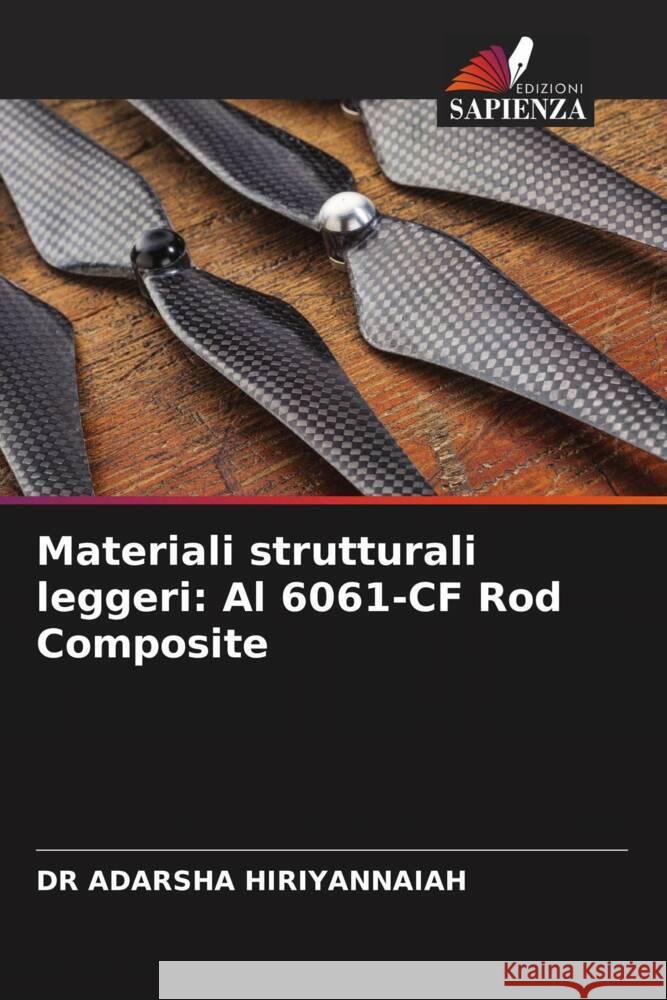 EDIZIONI
SAPIENZA

Materiali strutturali leggeri: Al 6061-CF Rod Composite

DR ADARSHA HIRIYANNAIAH